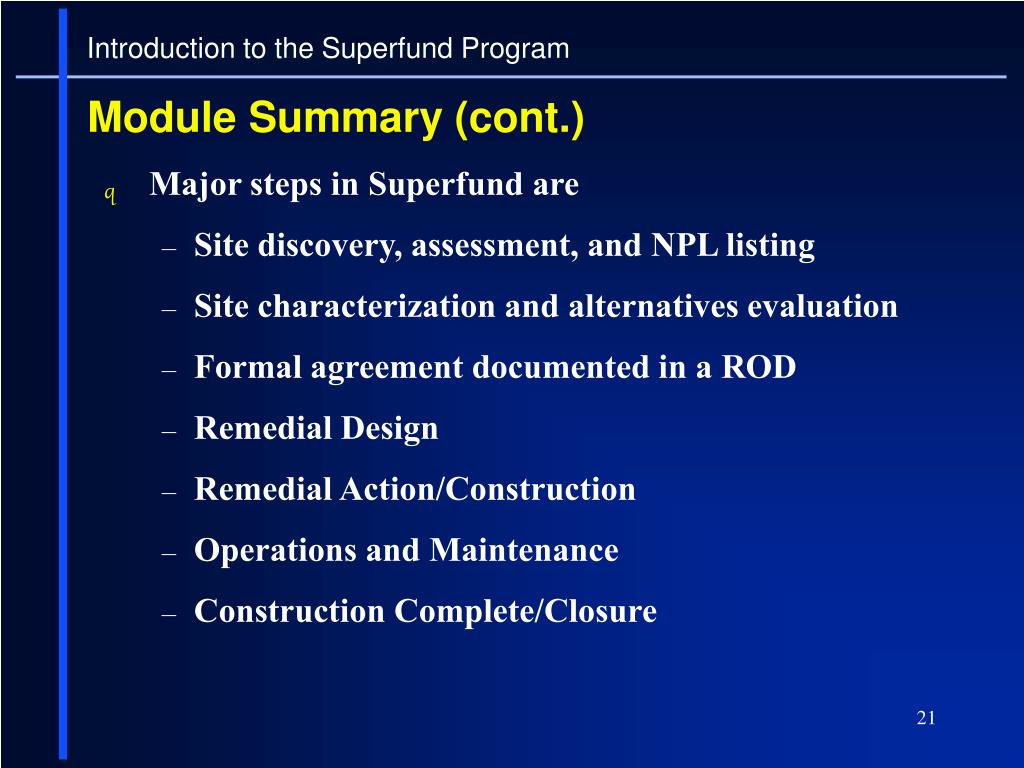 Introduction to the Superfund Program

Module Summary (cont.)

q Major steps in Superfund are

– Site discovery, assessment, and NPL listing

– Site characterization and alternatives evaluation

– Formal agreement documented in a ROD

– Remedial Design

– Remedial Action/Construction

– Operations and Maintenance

– Construction Complete/Closure

21